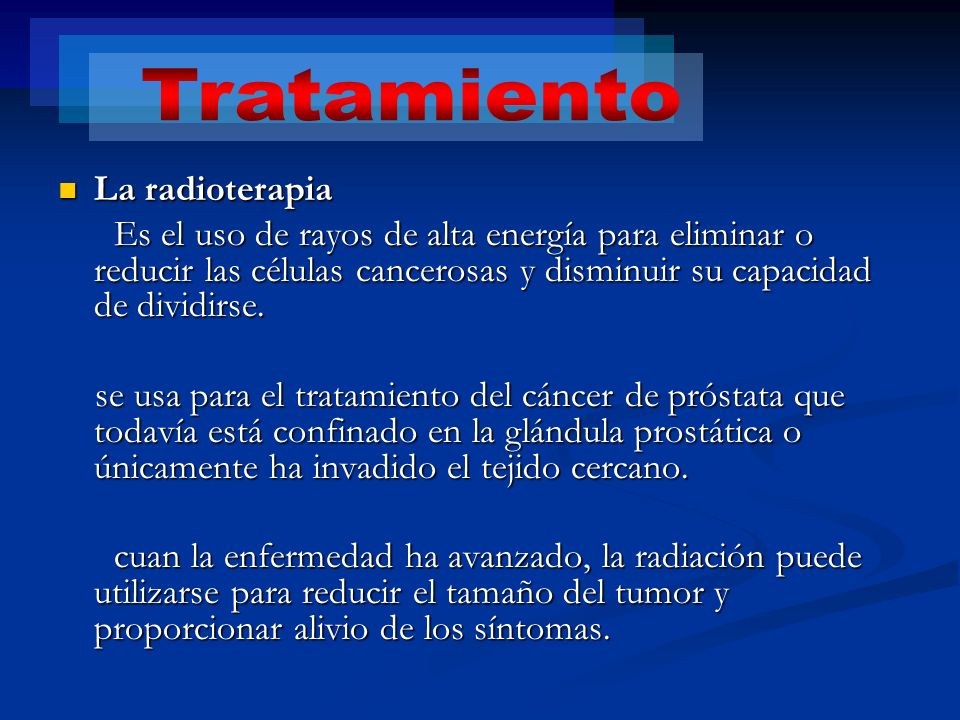 Tratamiento

La radioterapia

Es el uso de rayos de alta energía para eliminar o reducir las células cancerosas y disminuir su capacidad de dividirse.

se usa para el tratamiento del cáncer de próstata que todavía está confinado en la glándula prostática o únicamente ha invadido el tejido cercano.

cuan la enfermedad ha avanzado, la radiación puede utilizarse para reducir el tamaño del tumor y proporcionar alivio de los síntomas.